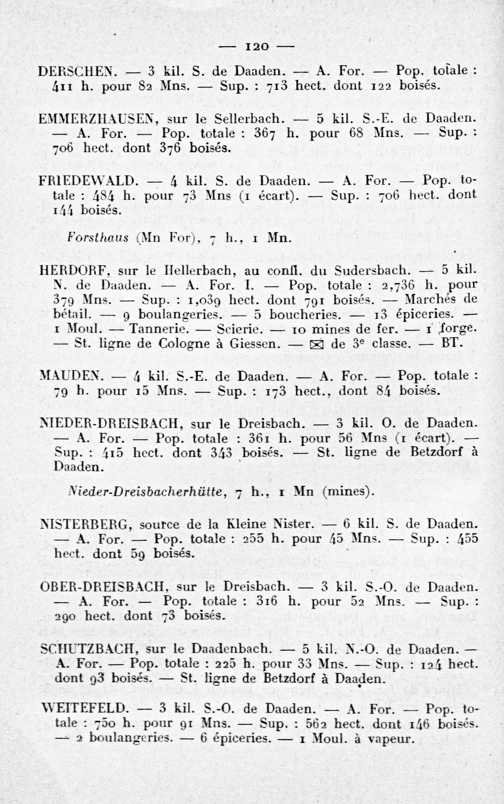 — 120 —

DERSCHEN. — 3 kil. S. de Daaden. — A. For. — Pop. totale : 411 h. pour 82 Mns. — Sup. : 713 hect. dont 122 boisés.

EMMERZHAUSEN, sur le Sellerbach. — 5 kil. S.-E. de Daaden. — A. For. — Pop. totale : 367 h. pour 68 Mns. — Sup. : 706 hect. dont 376 boisés.

FRIEDEWALD. — 4 kil. S. de Daaden. — A. For. — Pop. totale : 484 h. pour 73 Mns (1 écart). — Sup. : 706 hect. dont 144 boisés.

Forsthaus (Mn For), 7 h., 1 Mn.

HERDORF, sur le Hellerbach, au confl. du Sudersbach. — 5 kil. N. de Daaden. — A. For. I. — Pop. totale : 2,736 h. pour 379 Mns. — Sup. : 1,039 hect. dont 791 boisés. — Marchés de bétail. — 9 boulangeries. — 5 boucheries. — 13 épiceries. — 1 Moul. — Tannerie. — Scierie. — 10 mines de fer. — 1 forge. — St. ligne de Cologne à Giessen. — ✉ de 3e classe. — BT.

MAUDEN. — 4 kil. S.-E. de Daaden. — A. For. — Pop. totale : 79 h. pour 15 Mns. — Sup. : 173 hect., dont 84 boisés.

NIEDER-DREISBACH, sur le Dreisbach. — 3 kil. O. de Daaden. — A. For. — Pop. totale : 361 h. pour 56 Mns (1 écart). — Sup. : 415 hect. dont 343 boisés. — St. ligne de Betzdorf à Daaden.

Nieder-Dreisbacherhütte, 7 h., 1 Mn (mines).

NISTERBERG, source de la Kleine Nister. — 6 kil. S. de Daaden. — A. For. — Pop. totale : 255 h. pour 45 Mns. — Sup. : 455 hect. dont 59 boisés.

OBER-DREISBACH, sur le Dreisbach. — 3 kil. S.-O. de Daaden. — A. For. — Pop. totale : 316 h. pour 52 Mns. — Sup. : 290 hect. dont 73 boisés.

SCHUTZBACH, sur le Daadenbach. — 5 kil. N.-O. de Daaden. — A. For. — Pop. totale : 225 h. pour 33 Mns. — Sup. : 124 hect. dont 93 boisés. — St. ligne de Betzdorf à Daaden.

WEITEFELD. — 3 kil. S.-O. de Daaden. — A. For. — Pop. totale : 750 h. pour 91 Mns. — Sup. : 562 hect. dont 146 boisés. — 2 boulangeries. — 6 épiceries. — 1 Moul. à vapeur.